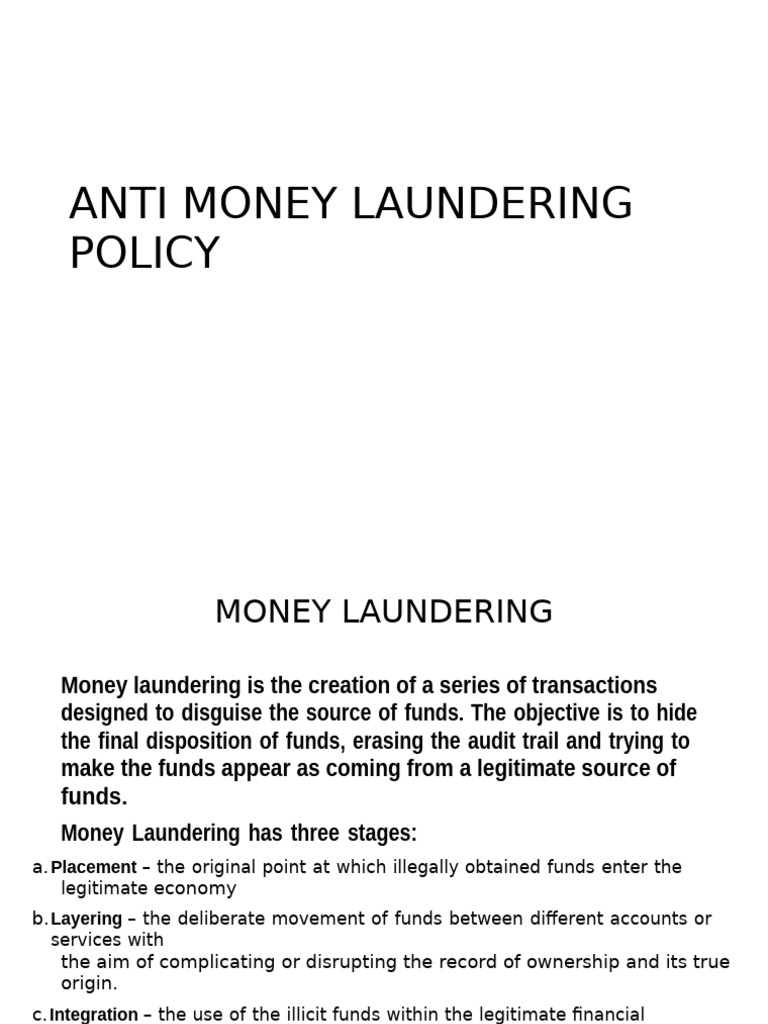 ANTI MONEY LAUNDERING POLICY

MONEY LAUNDERING

Money laundering is the creation of a series of transactions designed to disguise the source of funds. The objective is to hide the final disposition of funds, erasing the audit trail and trying to make the funds appear as coming from a legitimate source of funds.

Money Laundering has three stages:

a. Placement – the original point at which illegally obtained funds enter the legitimate economy

b. Layering – the deliberate movement of funds between different accounts or services with the aim of complicating or disrupting the record of ownership and its true origin.

c. Integration – the use of the illicit funds within the legitimate financial